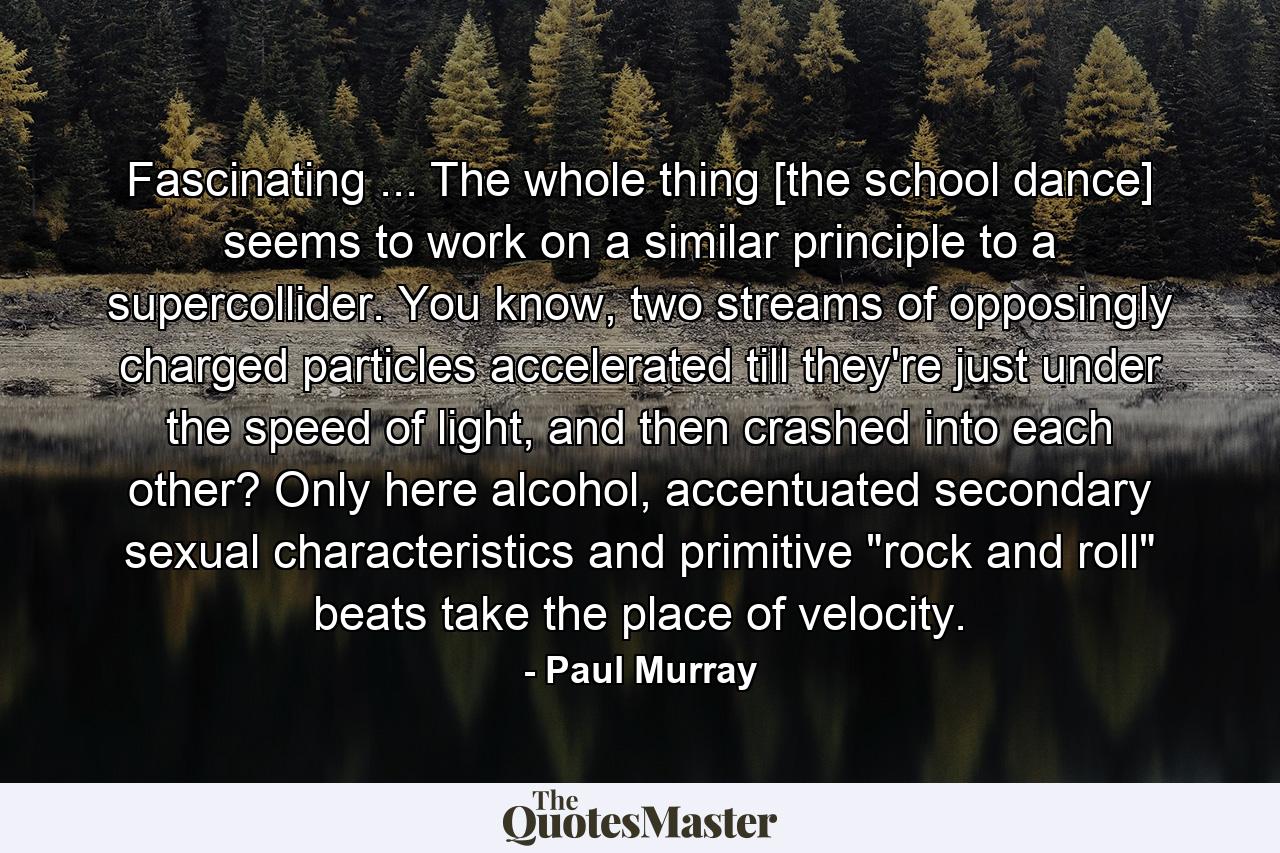 Fascinating ... The whole thing [the school dance] seems to work on a similar principle to a supercollider. You know, two streams of opposingly charged particles accelerated till they're just under the speed of light, and then crashed into each other? Only here alcohol, accentuated secondary sexual characteristics and primitive "rock and roll" beats take the place of velocity.

- Paul Murray

The QuotesMaster